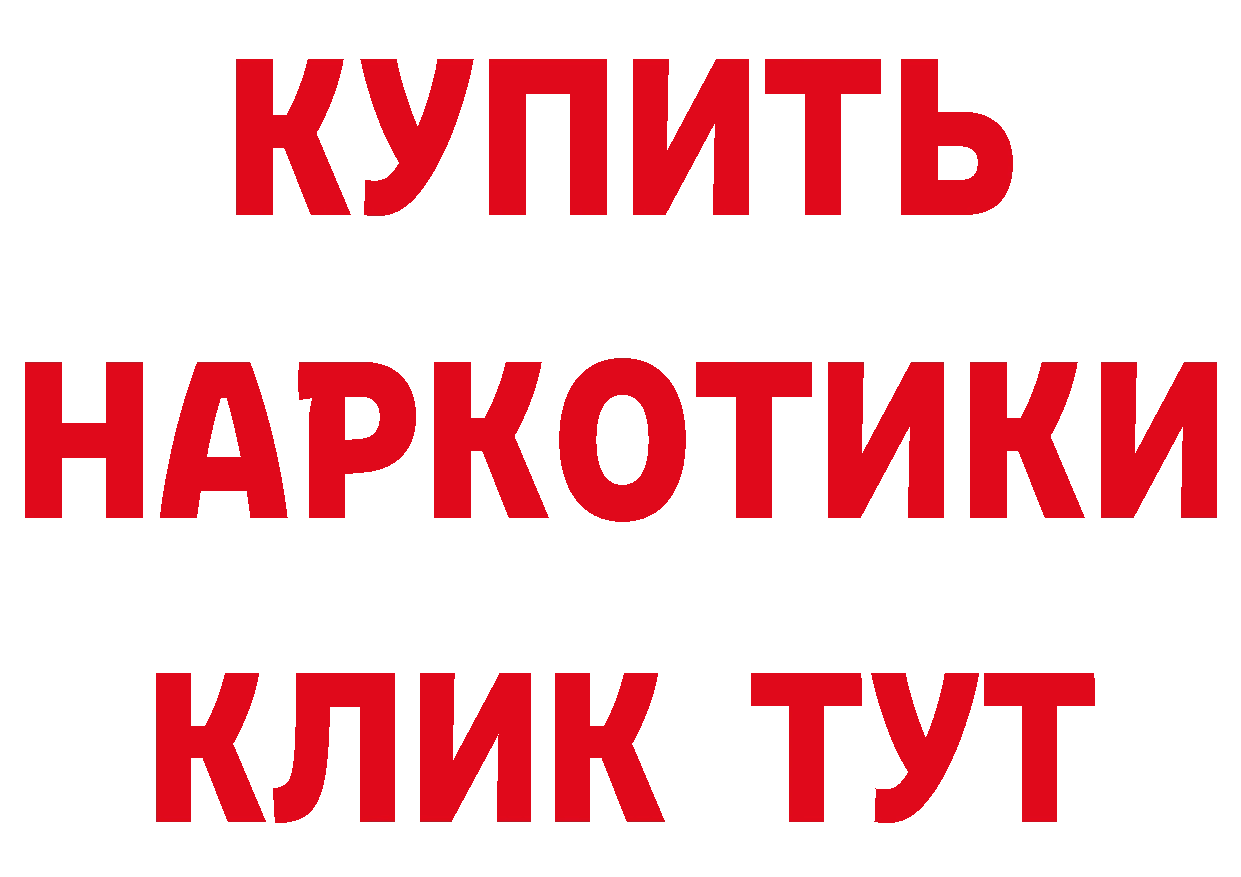 КУПИТЬ НАРКОТИКИ КЛИК ТУТ